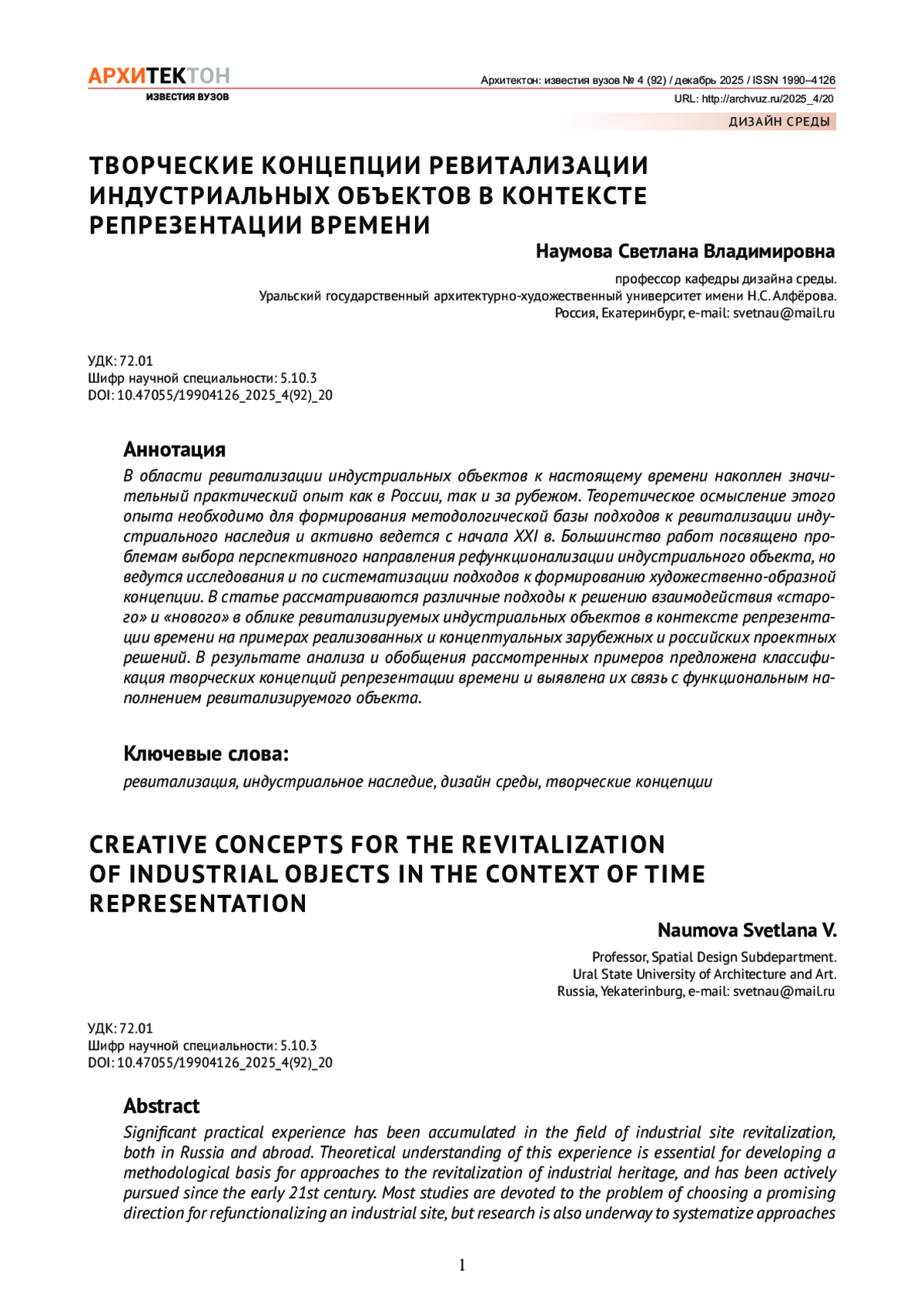 АРХИТЕКТОН
ИЗВЕСТИЯ ВУЗОВ

Архитектон: известия вузов № 4 (92) / декабрь 2025 / ISSN 1990–4126
URL: http://archvuz.ru/2025_4/20

ДИЗАЙН СРЕДЫ

ТВОРЧЕСКИЕ КОНЦЕПЦИИ РЕВИТАЛИЗАЦИИ ИНДУСТРИАЛЬНЫХ ОБЪЕКТОВ В КОНТЕКСТЕ РЕПРЕЗЕНТАЦИИ ВРЕМЕНИ

Наумова Светлана Владимировна

профессор кафедры дизайна среды.
Уральский государственный архитектурно-художественный университет имени Н.С. Алфёрова.
Россия, Екатеринбург, e-mail: svetnau@mail.ru

УДК: 72.01
Шифр научной специальности: 5.10.3
DOI: 10.47055/19904126_2025_4(92)_20

Аннотация

В области ревитализации индустриальных объектов к настоящему времени накоплен значительный практический опыт как в России, так и за рубежом. Теоретическое осмысление этого опыта необходимо для формирования методологической базы подходов к ревитализации индустриального наследия и активно ведется с начала XXI в. Большинство работ посвящено проблемам выбора перспективного направления рефункционализации индустриального объекта, но ведутся исследования и по систематизации подходов к формированию художественно-образной концепции. В статье рассматриваются различные подходы к решению взаимодействия «старого» и «нового» в облике ревитализируемых индустриальных объектов в контексте репрезентации времени на примерах реализованных и концептуальных зарубежных и российских проектных решений. В результате анализа и обобщения рассмотренных примеров предложена классификация творческих концепций репрезентации времени и выявлена их связь с функциональным наполнением ревитализируемого объекта.

Ключевые слова:

ревитализация, индустриальное наследие, дизайн среды, творческие концепции

CREATIVE CONCEPTS FOR THE REVITALIZATION OF INDUSTRIAL OBJECTS IN THE CONTEXT OF TIME REPRESENTATION

Naumova Svetlana V.

Professor, Spatial Design Subdepartment.
Ural State University of Architecture and Art.
Russia, Yekaterinburg, e-mail: svetnau@mail.ru

УДК: 72.01
Шифр научной специальности: 5.10.3
DOI: 10.47055/19904126_2025_4(92)_20

Abstract

Significant practical experience has been accumulated in the field of industrial site revitalization, both in Russia and abroad. Theoretical understanding of this experience is essential for developing a methodological basis for approaches to the revitalization of industrial heritage, and has been actively pursued since the early 21st century. Most studies are devoted to the problem of choosing a promising direction for refunctionalizing an industrial site, but research is also underway to systematize approaches

1